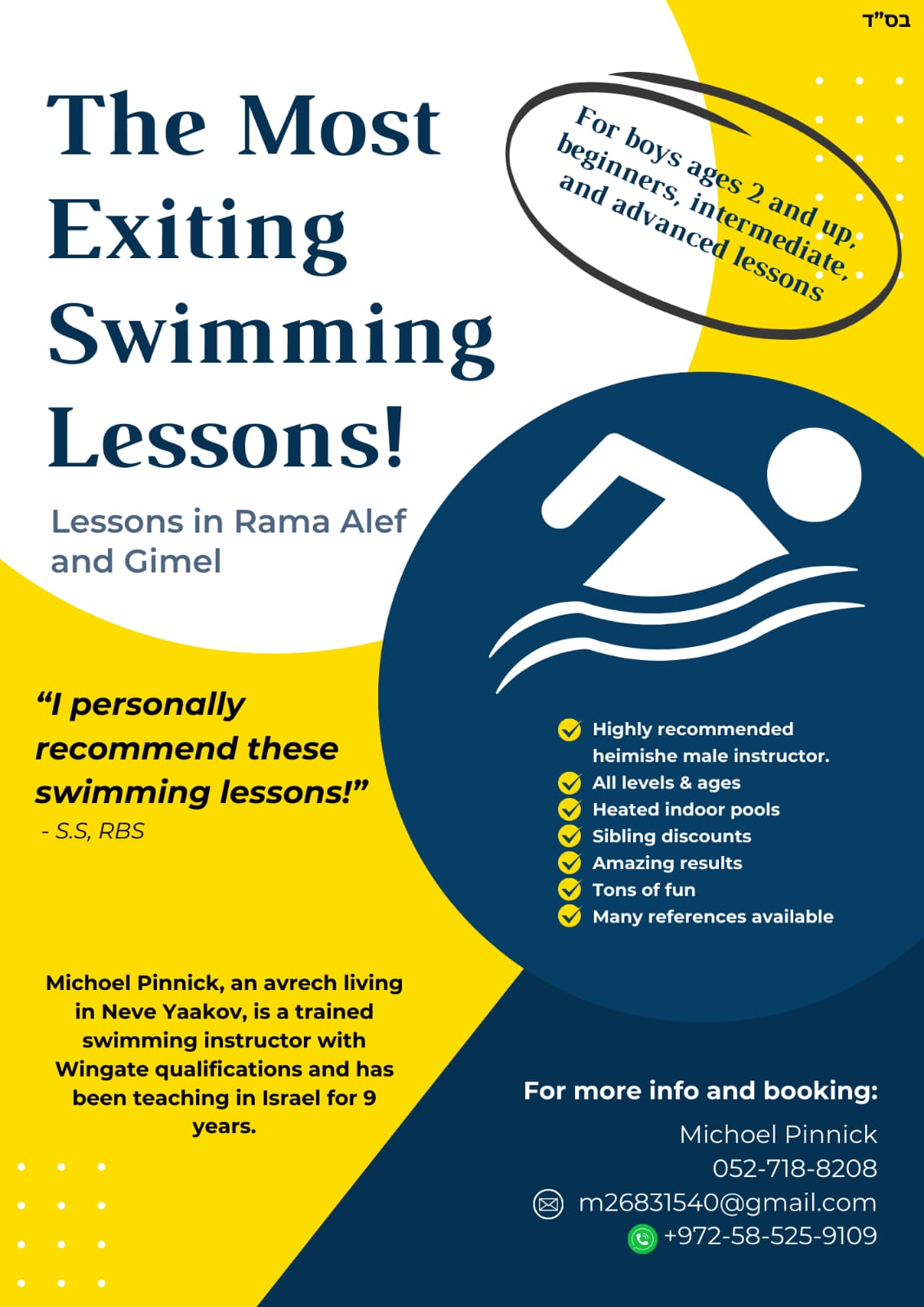 בס"ד

The Most Exiting Swimming Lessons!

For boys ages 2 and up, beginners, intermediate, and advanced lessons

Lessons in Rama Alef and Gimel

"I personally recommend these swimming lessons!"
- S.S, RBS

Highly recommended heimishe male instructor.
All levels & ages
Heated indoor pools
Sibling discounts
Amazing results
Tons of fun
Many references available

Michoel Pinnick, an avrech living in Neve Yaakov, is a trained swimming instructor with Wingate qualifications and has been teaching in Israel for 9 years.

For more info and booking:
Michoel Pinnick
052-718-8208
m26831540@gmail.com
+972-58-525-9109